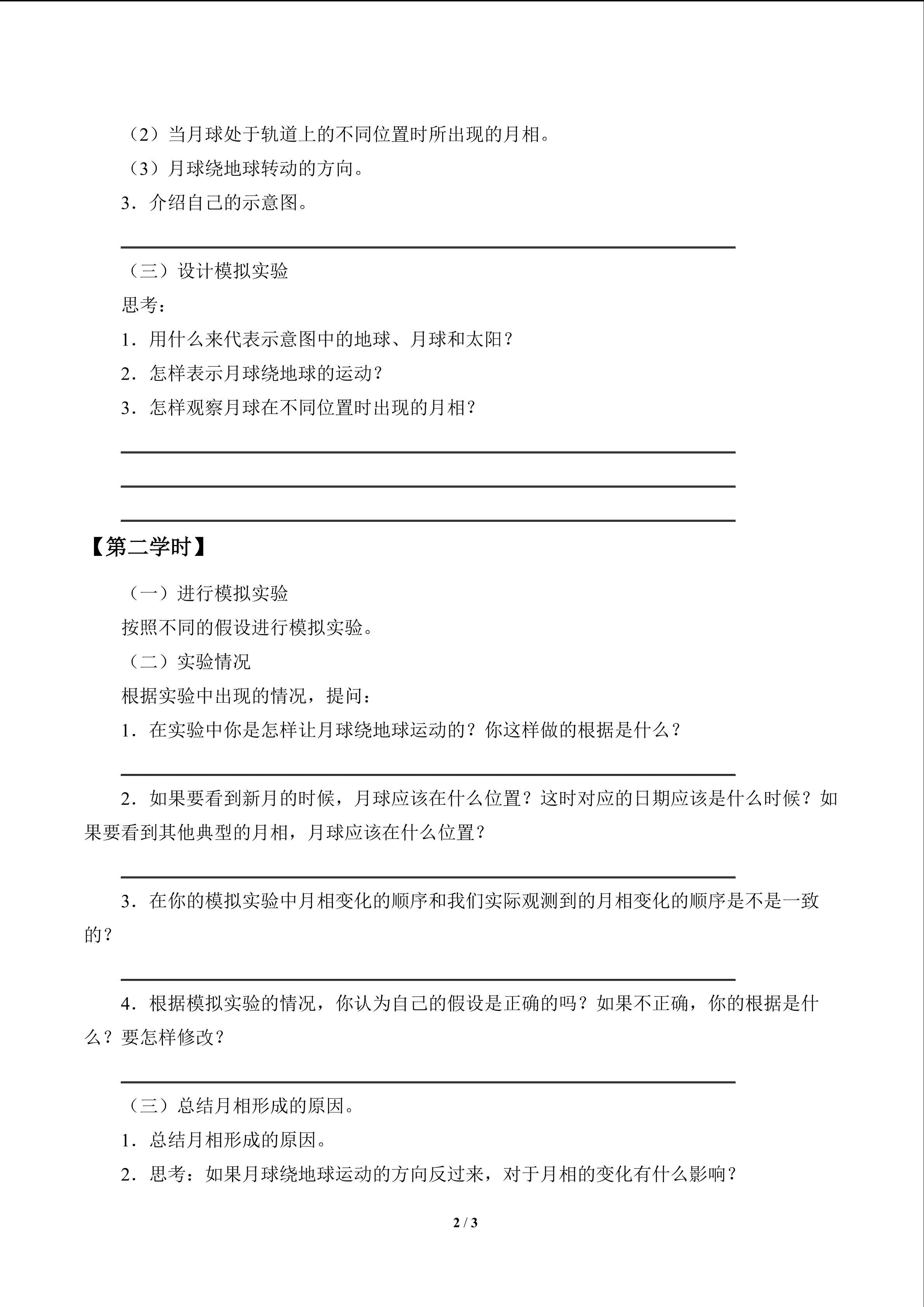 （2）当月球处于轨道上的不同位置时所出现的月相。

（3）月球绕地球转动的方向。

3．介绍自己的示意图。

____

（三）设计模拟实验

思考：

1．用什么来代表示意图中的地球、月球和太阳？

2．怎样表示月球绕地球的运动？

3．怎样观察月球在不同位置时出现的月相？

____

____

____

【第二学时】

（一）进行模拟实验

按照不同的假设进行模拟实验。

（二）实验情况

根据实验中出现的情况，提问：

1．在实验中你是怎样让月球绕地球运动的？你这样做的根据是什么？

____

2．如果要看到新月的时候，月球应该在什么位置？这时对应的日期应该是什么时候？如果要看到其他典型的月相，月球应该在什么位置？

____

3．在你的模拟实验中月相变化的顺序和我们实际观测到的月相变化的顺序是不是一致的？

____

4．根据模拟实验的情况，你认为自己的假设是正确的吗？如果不正确，你的根据是什么？要怎样修改？

____

（三）总结月相形成的原因。

1．总结月相形成的原因。

2．思考：如果月球绕地球运动的方向反过来，对于月相的变化有什么影响？

2 / 3